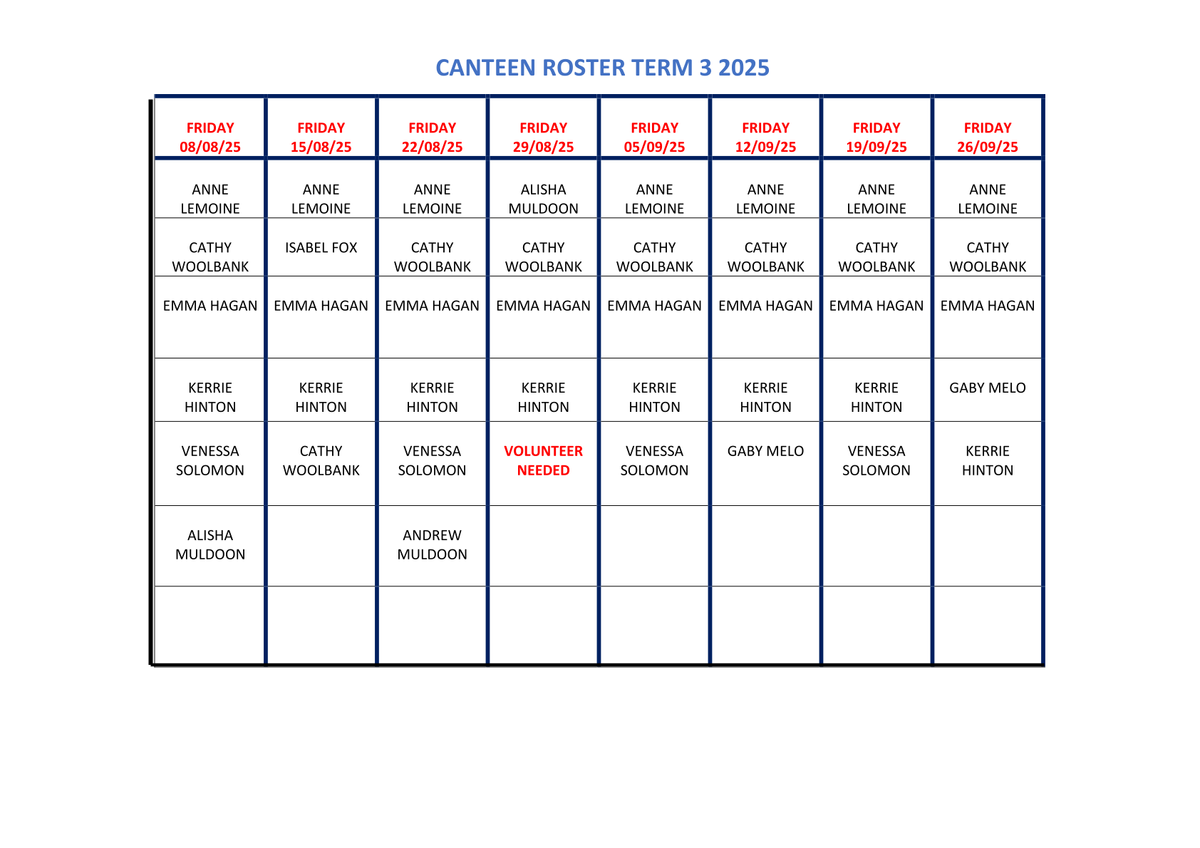 CANTEEN ROSTER TERM 3 2025

| FRIDAY 08/08/25 | FRIDAY 15/08/25 | FRIDAY 22/08/25 | FRIDAY 29/08/25 | FRIDAY 05/09/25 | FRIDAY 12/09/25 | FRIDAY 19/09/25 | FRIDAY 26/09/25 |
|---|---|---|---|---|---|---|---|
| ANNE LEMOINE | ANNE LEMOINE | ANNE LEMOINE | ALISHA MULDOON | ANNE LEMOINE | ANNE LEMOINE | ANNE LEMOINE | ANNE LEMOINE |
| CATHY WOOLBANK | ISABEL FOX | CATHY WOOLBANK | CATHY WOOLBANK | CATHY WOOLBANK | CATHY WOOLBANK | CATHY WOOLBANK | CATHY WOOLBANK |
| EMMA HAGAN | EMMA HAGAN | EMMA HAGAN | EMMA HAGAN | EMMA HAGAN | EMMA HAGAN | EMMA HAGAN | EMMA HAGAN |
| KERRIE HINTON | KERRIE HINTON | KERRIE HINTON | KERRIE HINTON | KERRIE HINTON | KERRIE HINTON | KERRIE HINTON | GABY MELO |
| VENESSA SOLOMON | CATHY WOOLBANK | VENESSA SOLOMON | VOLUNTEER NEEDED | VENESSA SOLOMON | GABY MELO | VENESSA SOLOMON | KERRIE HINTON |
| ALISHA MULDOON | | ANDREW MULDOON | | | | | |
| | | | | | | | |